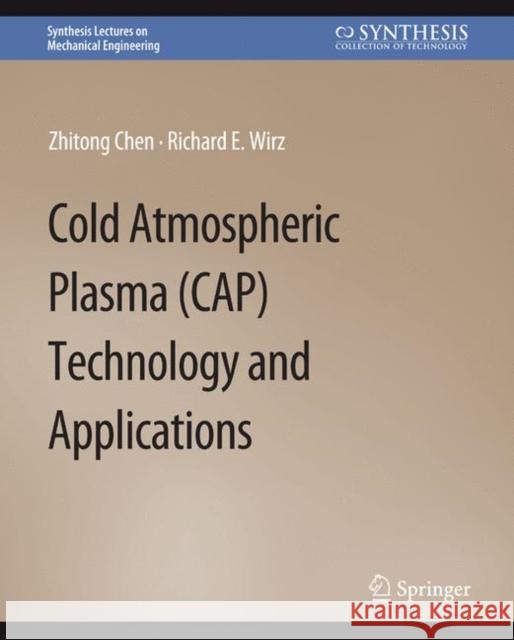 Synthesis Lectures on Mechanical Engineering

SYNTHESIS
COLLECTION OF TECHNOLOGY

Zhitong Chen · Richard E. Wirz

Cold Atmospheric Plasma (CAP) Technology and Applications

Springer